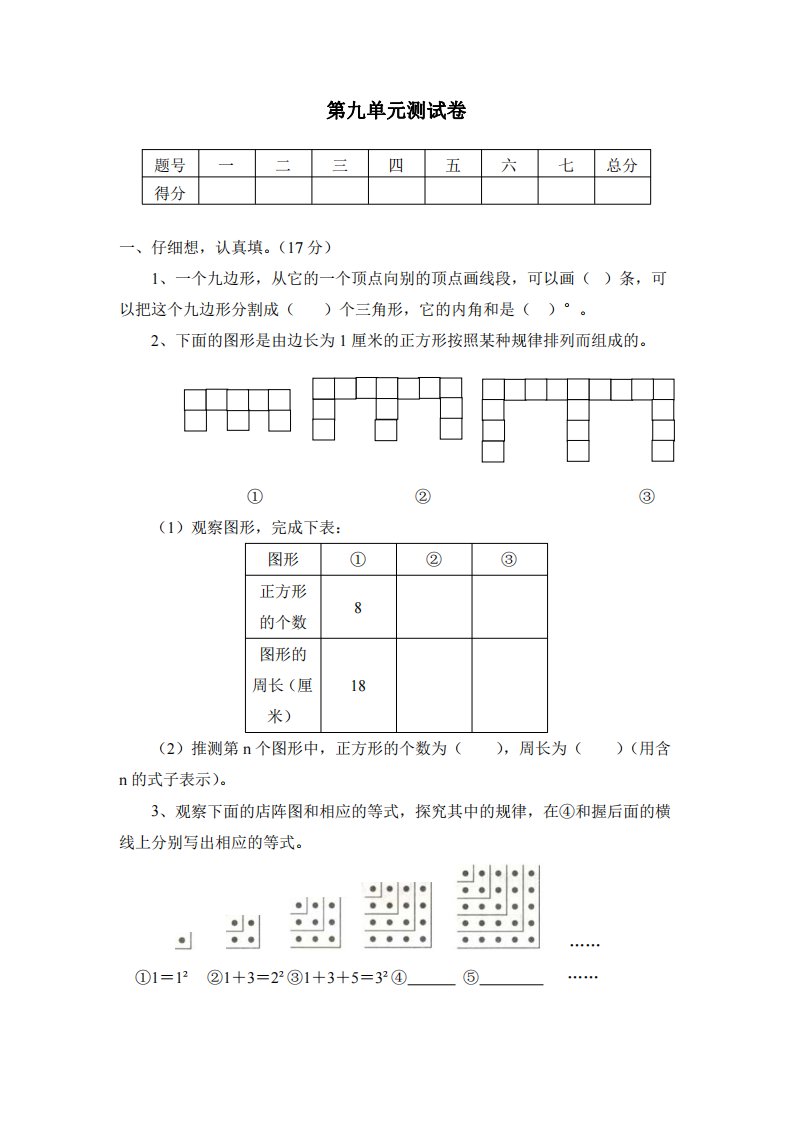 第九单元测试卷

| 题号 | 一 | 二 | 三 | 四 | 五 | 六 | 七 | 总分 |
|---|---|---|---|---|---|---|---|---|
| 得分 | | | | | | | | |

一、仔细想，认真填。（17 分）

1、一个九边形，从它的一个顶点向别的顶点画线段，可以画（ ）条，可以把这个九边形分割成（ ）个三角形，它的内角和是（ ）°。

2、下面的图形是由边长为 1 厘米的正方形按照某种规律排列而组成的。

① ② ③

（1）观察图形，完成下表：

| 图形 | ① | ② | ③ |
|---|---|---|---|
| 正方形的个数 | 8 | | |
| 图形的周长（厘米） | 18 | | |

（2）推测第 n 个图形中，正方形的个数为（ ），周长为（ ）（用含 n 的式子表示）。

3、观察下面的店阵图和相应的等式，探究其中的规律，在④和握后面的横线上分别写出相应的等式。

……

①$1=1^2$ ②$1+3=2^2$ ③$1+3+5=3^2$ ④______ ⑤________ ……